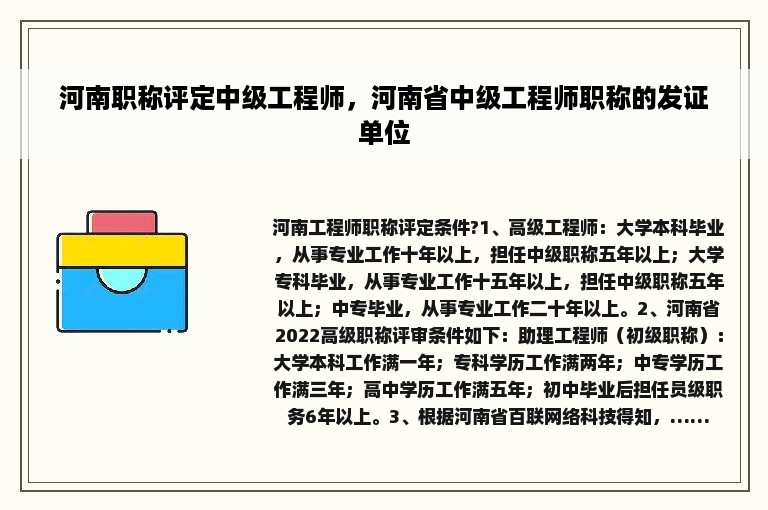 河南职称评定中级工程师，河南省中级工程师职称的发证单位

河南工程师职称评定条件?1、高级工程师：大学本科毕业，从事专业工作十年以上，担任中级职称五年以上；大学专科毕业，从事专业工作十五年以上，担任中级职称五年以上；中专毕业，从事专业工作二十年以上。2、河南省2022高级职称评审条件如下：助理工程师（初级职称）：大学本科工作满一年；专科学历工作满两年；中专学历工作满三年；高中学历工作满五年；初中毕业后担任员级职务6年以上。3、根据河南省百联网络科技得知，......